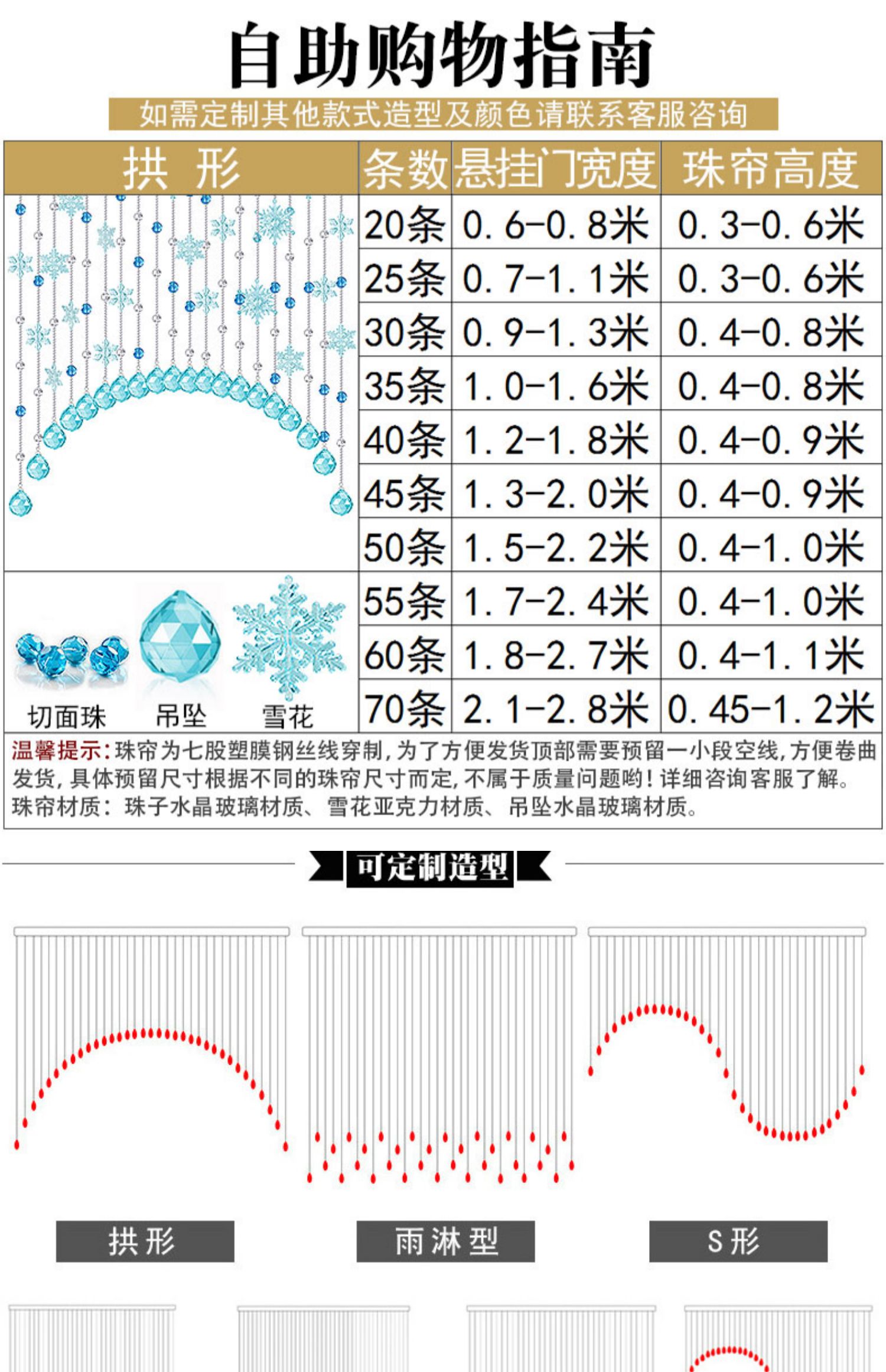 自助购物指南

如需定制其他款式造型及颜色请联系客服咨询

| 拱 形 | 条数 | 悬挂门宽度 | 珠帘高度 |
|---|---|---|---|
| | 20条 | 0.6-0.8米 | 0.3-0.6米 |
| | 25条 | 0.7-1.1米 | 0.3-0.6米 |
| | 30条 | 0.9-1.3米 | 0.4-0.8米 |
| | 35条 | 1.0-1.6米 | 0.4-0.8米 |
| | 40条 | 1.2-1.8米 | 0.4-0.9米 |
| | 45条 | 1.3-2.0米 | 0.4-0.9米 |
| | 50条 | 1.5-2.2米 | 0.4-1.0米 |
| 切面珠 吊坠 雪花 | 55条 | 1.7-2.4米 | 0.4-1.0米 |
| | 60条 | 1.8-2.7米 | 0.4-1.1米 |
| | 70条 | 2.1-2.8米 | 0.45-1.2米 |

温馨提示：珠帘为七股塑膜钢丝线穿制，为了方便发货顶部需要预留一小段空线，方便卷曲发货，具体预留尺寸根据不同的珠帘尺寸而定，不属于质量问题哟！详细咨询客服了解。
珠帘材质：珠子水晶玻璃材质、雪花亚克力材质、吊坠水晶玻璃材质。

可定制造型

拱形

雨淋型

S形